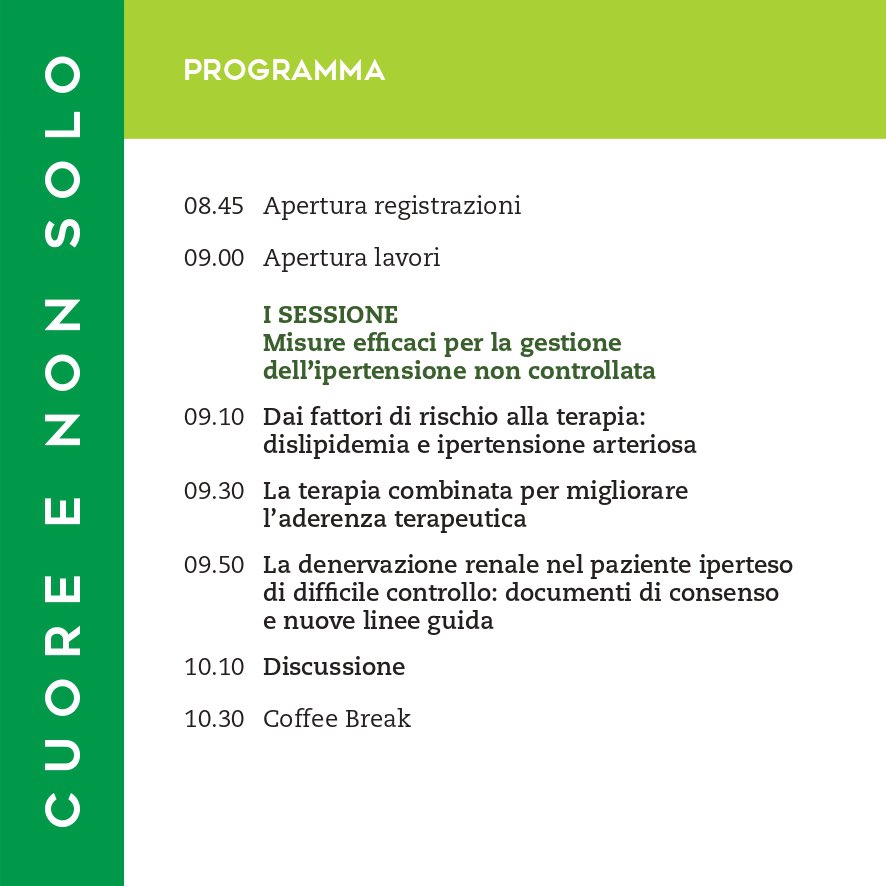 CUORE E NON SOLO

PROGRAMMA

08.45 Apertura registrazioni

09.00 Apertura lavori

I SESSIONE
Misure efficaci per la gestione dell'ipertensione non controllata

09.10 Dai fattori di rischio alla terapia: dislipidemia e ipertensione arteriosa

09.30 La terapia combinata per migliorare l'aderenza terapeutica

09.50 La denervazione renale nel paziente iperteso di difficile controllo: documenti di consenso e nuove linee guida

10.10 Discussione

10.30 Coffee Break